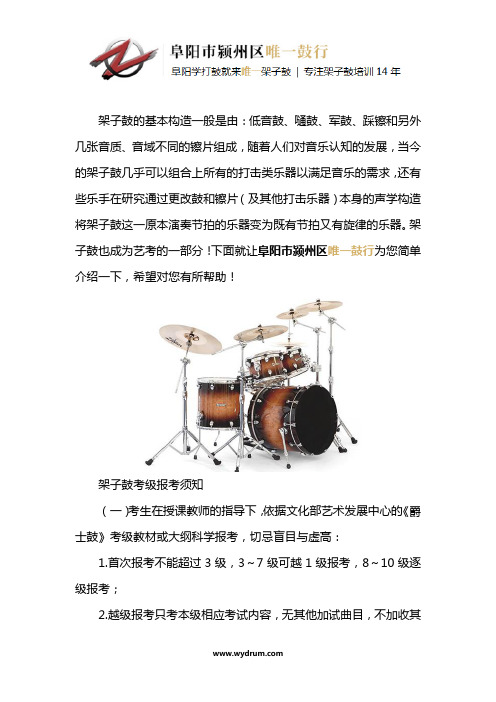 阜阳市颍州区唯一鼓行

阜阳学打鼓就来唯一架子鼓 | 专注架子鼓培训 14 年

架子鼓的基本构造一般是由：低音鼓、嗵鼓、军鼓、踩镲和另外几张音质、音域不同的镲片组成，随着人们对音乐认知的发展，当今的架子鼓几乎可以组合上所有的打击类乐器以满足音乐的需求，还有些乐手在研究通过更改鼓和镲片（及其他打击乐器）本身的声学构造将架子鼓这一原本演奏节拍的乐器变为既有节拍又有旋律的乐器。架子鼓也成为艺考的一部分！下面就让阜阳市颍州区唯一鼓行为您简单介绍一下，希望对您有所帮助！

架子鼓考级报考须知

（一）考生在授课教师的指导下，依据文化部艺术发展中心的《爵士鼓》考级教材或大纲科学报考，切忌盲目与虚高：

1.首次报考不能超过 3 级，3～7 级可越 1 级报考，8～10 级逐级报考；

2.越级报考只考本级相应考试内容，无其他加试曲目，不加收其

www.wydrum.com